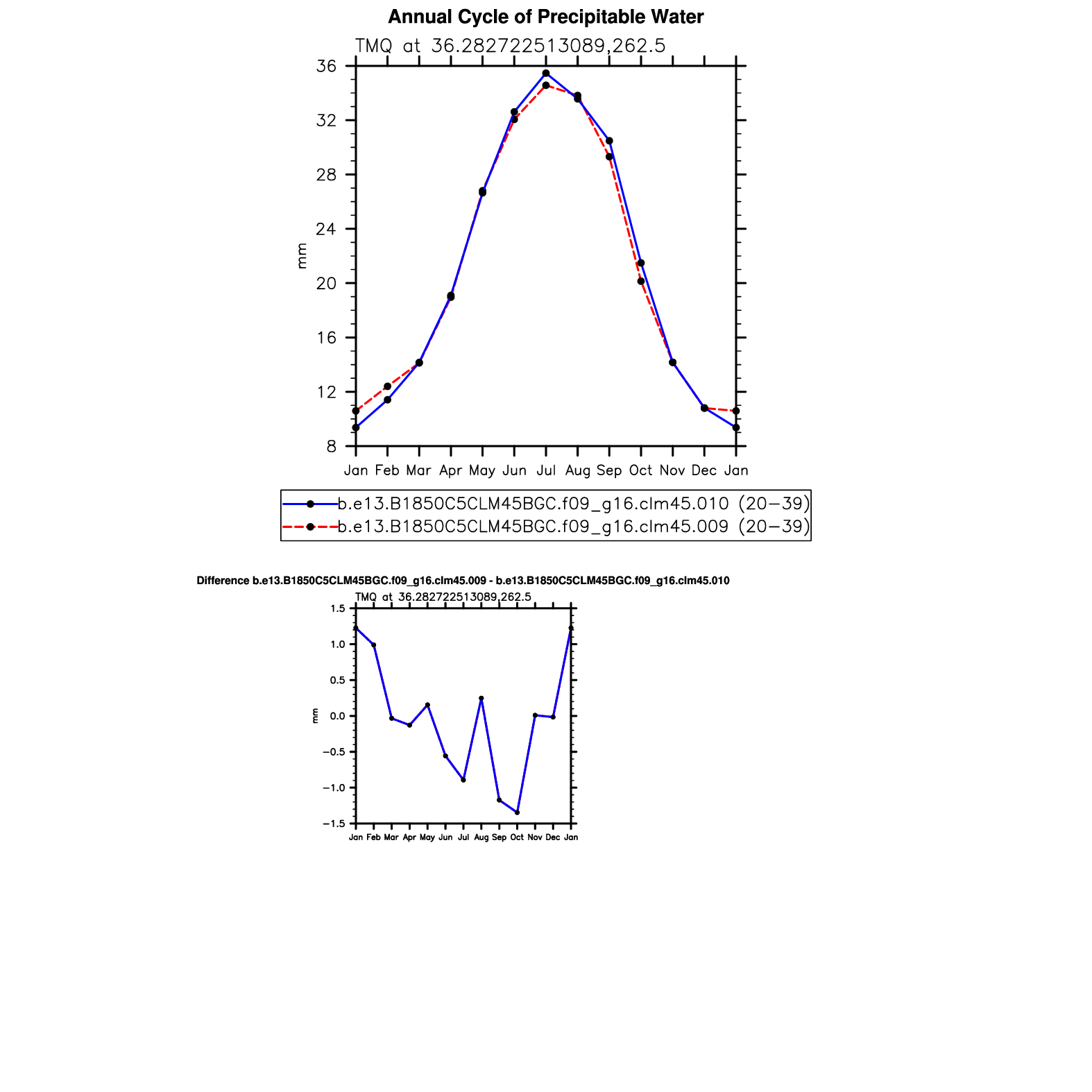 Annual Cycle of Precipitable Water

TMQ at 36.282722513089,262.5

36
32
28
24
20
16
12
8

mm

Jan Feb Mar Apr May Jun Jul Aug Sep Oct Nov Dec Jan

b.e13.B1850C5CLM45BGC.f09_g16.clm45.010 (20−39)
b.e13.B1850C5CLM45BGC.f09_g16.clm45.009 (20−39)

Difference b.e13.B1850C5CLM45BGC.f09_g16.clm45.009 - b.e13.B1850C5CLM45BGC.f09_g16.clm45.010

TMQ at 36.282722513089,262.5

1.5
1.0
0.5
0.0
−0.5
−1.0
−1.5

mm

Jan Feb Mar Apr May Jun Jul Aug Sep Oct Nov Dec Jan